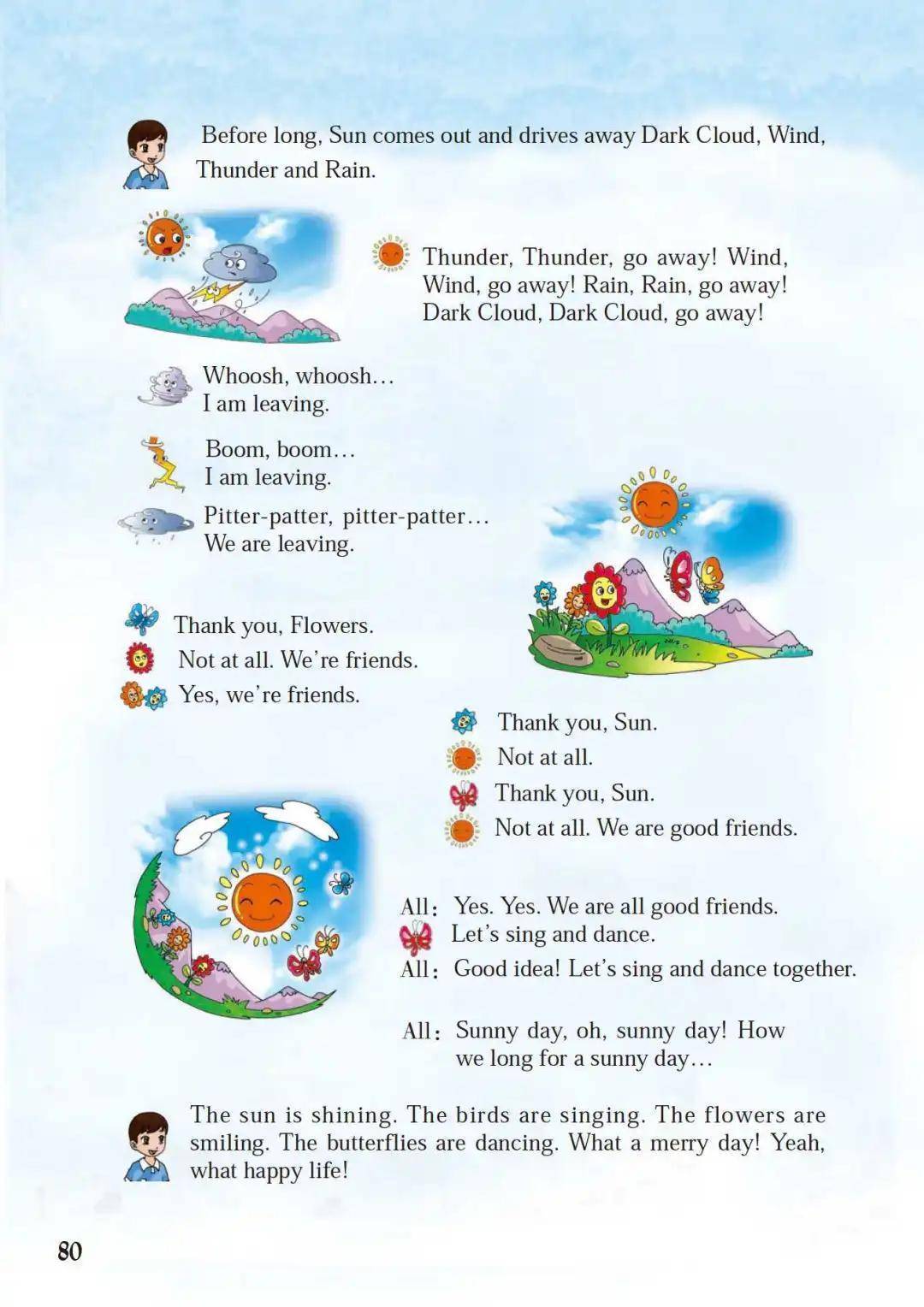 Before long, Sun comes out and drives away Dark Cloud, Wind, Thunder and Rain.

Thunder, Thunder, go away! Wind, Wind, go away! Rain, Rain, go away! Dark Cloud, Dark Cloud, go away!

Whoosh, whoosh…
I am leaving.

Boom, boom…
I am leaving.

Pitter-patter, pitter-patter…
We are leaving.

Thank you, Flowers.
Not at all. We're friends.
Yes, we're friends.

Thank you, Sun.
Not at all.
Thank you, Sun.
Not at all. We are good friends.

All: Yes. Yes. We are all good friends.
Let's sing and dance.
All: Good idea! Let's sing and dance together.

All: Sunny day, oh, sunny day! How we long for a sunny day…

The sun is shining. The birds are singing. The flowers are smiling. The butterflies are dancing. What a merry day! Yeah, what happy life!

80